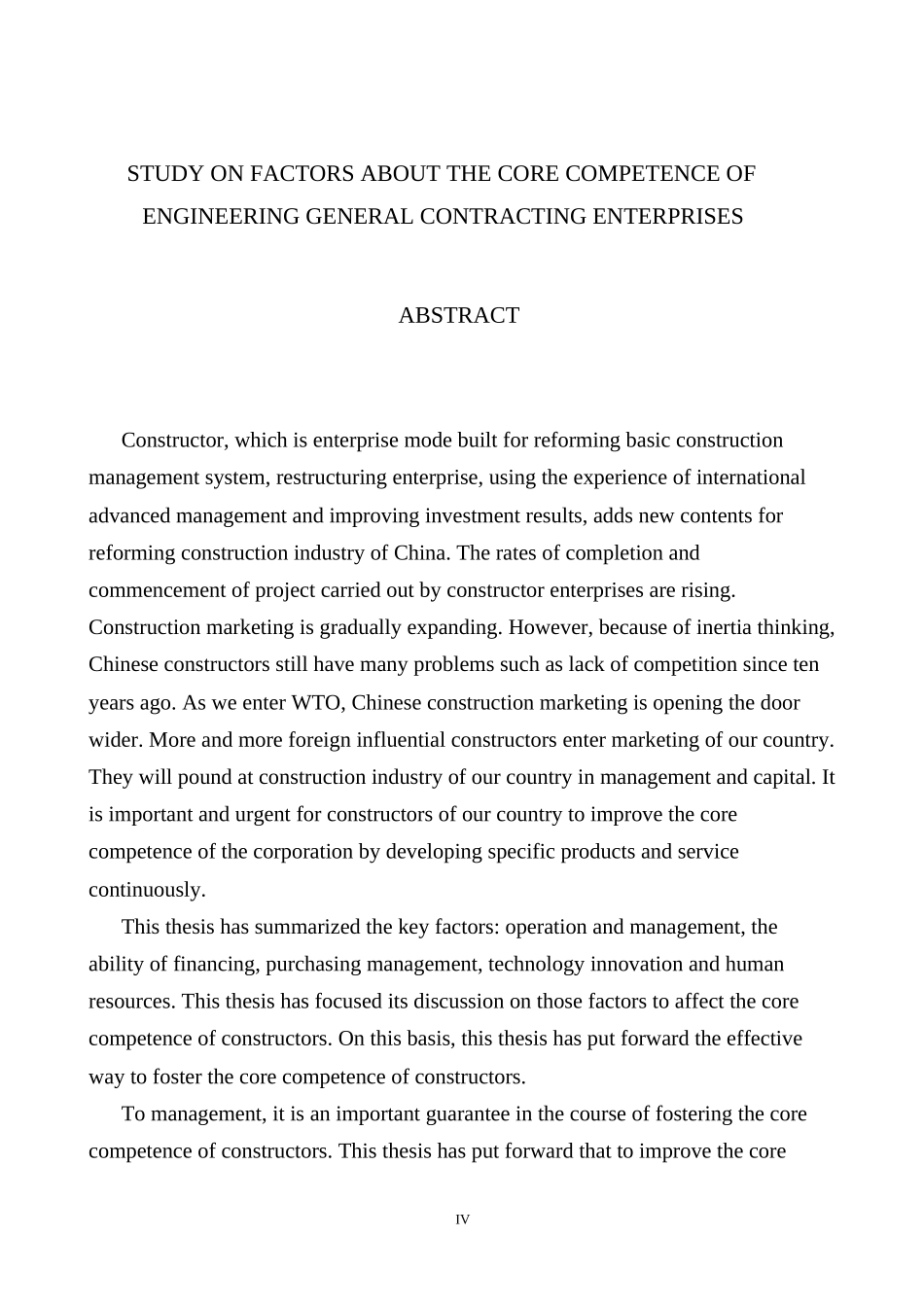 STUDY ON FACTORS ABOUT THE CORE COMPETENCE OF ENGINEERING GENERAL CONTRACTING ENTERPRISES

ABSTRACT

Constructor, which is enterprise mode built for reforming basic construction management system, restructuring enterprise, using the experience of international advanced management and improving investment results, adds new contents for reforming construction industry of China. The rates of completion and commencement of project carried out by constructor enterprises are rising. Construction marketing is gradually expanding. However, because of inertia thinking, Chinese constructors still have many problems such as lack of competition since ten years ago. As we enter WTO, Chinese construction marketing is opening the door wider. More and more foreign influential constructors enter marketing of our country. They will pound at construction industry of our country in management and capital. It is important and urgent for constructors of our country to improve the core competence of the corporation by developing specific products and service continuously.

This thesis has summarized the key factors: operation and management, the ability of financing, purchasing management, technology innovation and human resources. This thesis has focused its discussion on those factors to affect the core competence of constructors. On this basis, this thesis has put forward the effective way to foster the core competence of constructors.

To management, it is an important guarantee in the course of fostering the core competence of constructors. This thesis has put forward that to improve the core

IV